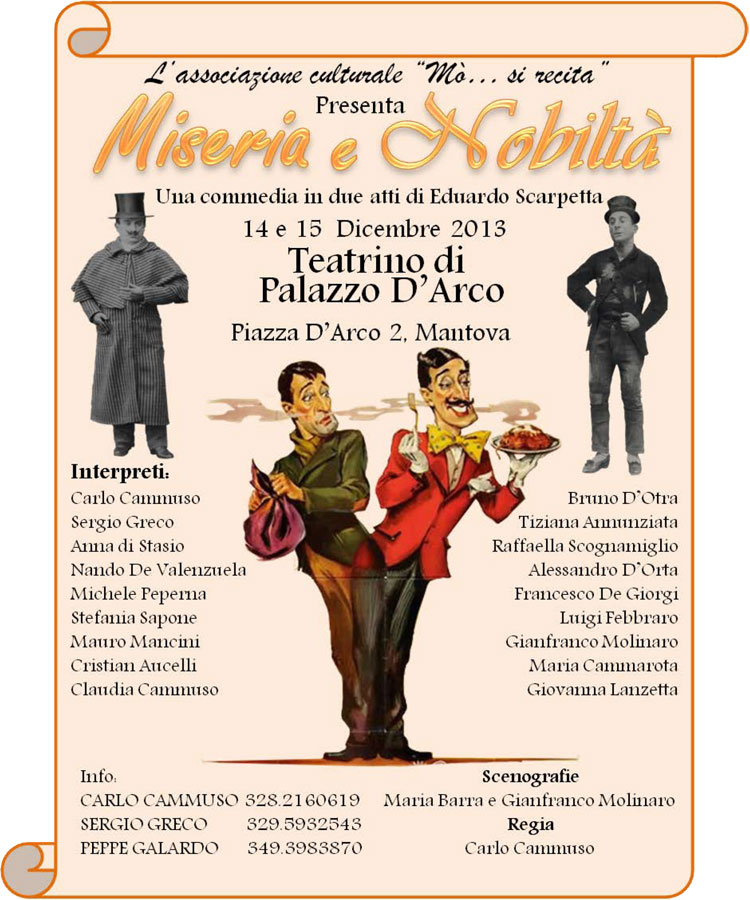 L'associazione culturale "Mò... si recita"
Presenta
Miseria e Nobiltà
Una commedia in due atti di Eduardo Scarpetta
14 e 15 Dicembre 2013
Teatrino di
Palazzo D'Arco
Piazza D'Arco 2, Mantova

Interpreti:
Carlo Cammuso
Sergio Greco
Anna di Stasio
Nando De Valenzuela
Michele Peperna
Stefania Sapone
Mauro Mancini
Cristian Aucelli
Claudia Cammuso

Bruno D'Otra
Tiziana Annunziata
Raffaella Scognamiglio
Alessandro D'Orta
Francesco De Giorgi
Luigi Febbraro
Gianfranco Molinaro
Maria Cammarota
Giovanna Lanzetta

Info:
CARLO CAMMUSO 328.2160619
SERGIO GRECO 329.5932543
PEPPE GALARDO 349.3983870

Scenografie
Maria Barra e Gianfranco Molinaro
Regia
Carlo Cammuso